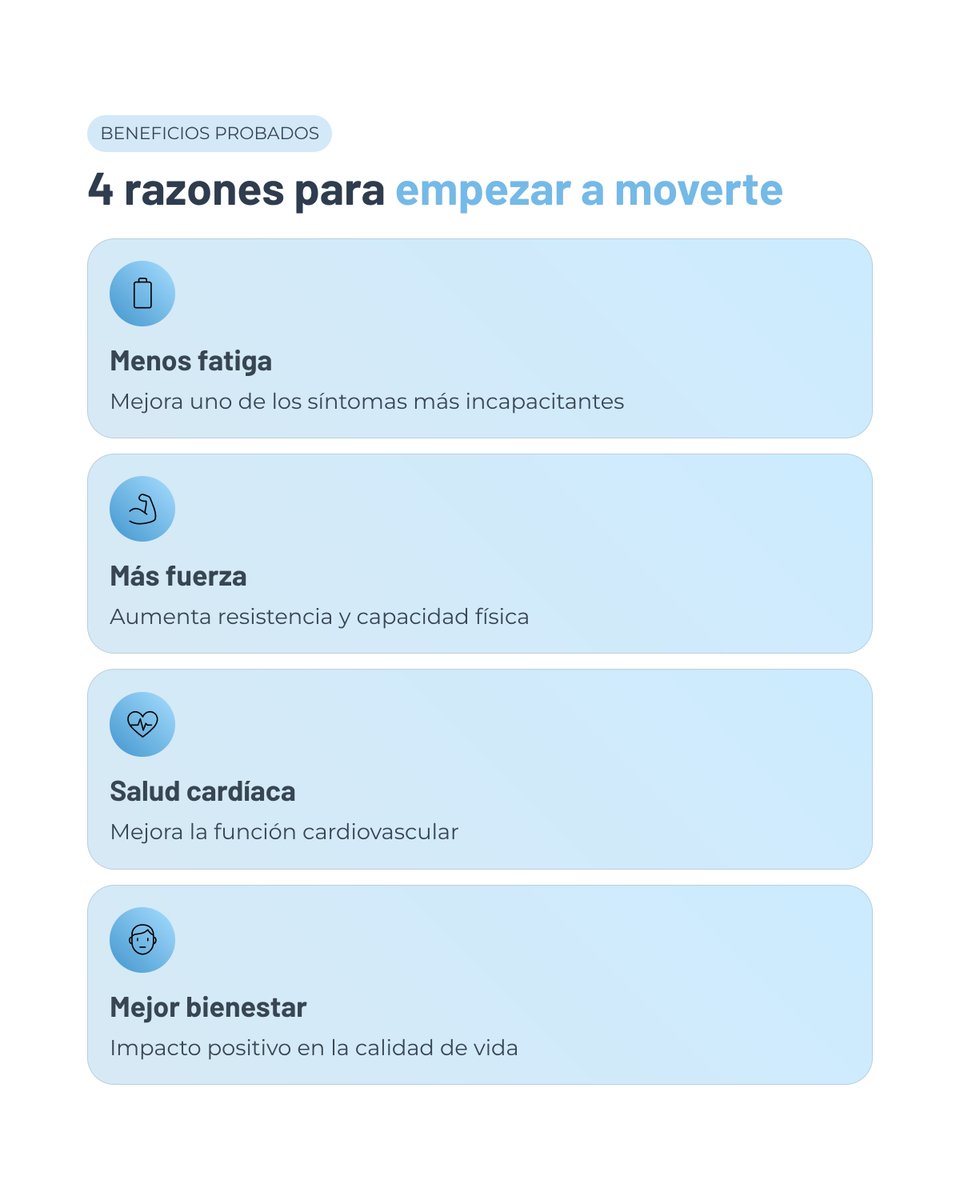 BENEFICIOS PROBADOS

4 razones para empezar a moverte

Menos fatiga
Mejora uno de los síntomas más incapacitantes

Más fuerza
Aumenta resistencia y capacidad física

Salud cardíaca
Mejora la función cardiovascular

Mejor bienestar
Impacto positivo en la calidad de vida